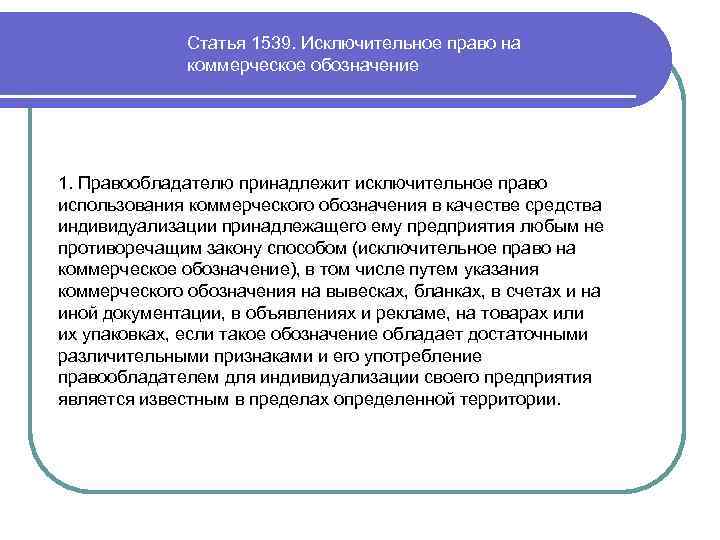 Статья 1539. Исключительное право на коммерческое обозначение

1. Правообладателю принадлежит исключительное право использования коммерческого обозначения в качестве средства индивидуализации принадлежащего ему предприятия любым не противоречащим закону способом (исключительное право на коммерческое обозначение), в том числе путем указания коммерческого обозначения на вывесках, бланках, в счетах и на иной документации, в объявлениях и рекламе, на товарах или их упаковках, если такое обозначение обладает достаточными различительными признаками и его употребление правообладателем для индивидуализации своего предприятия является известным в пределах определенной территории.